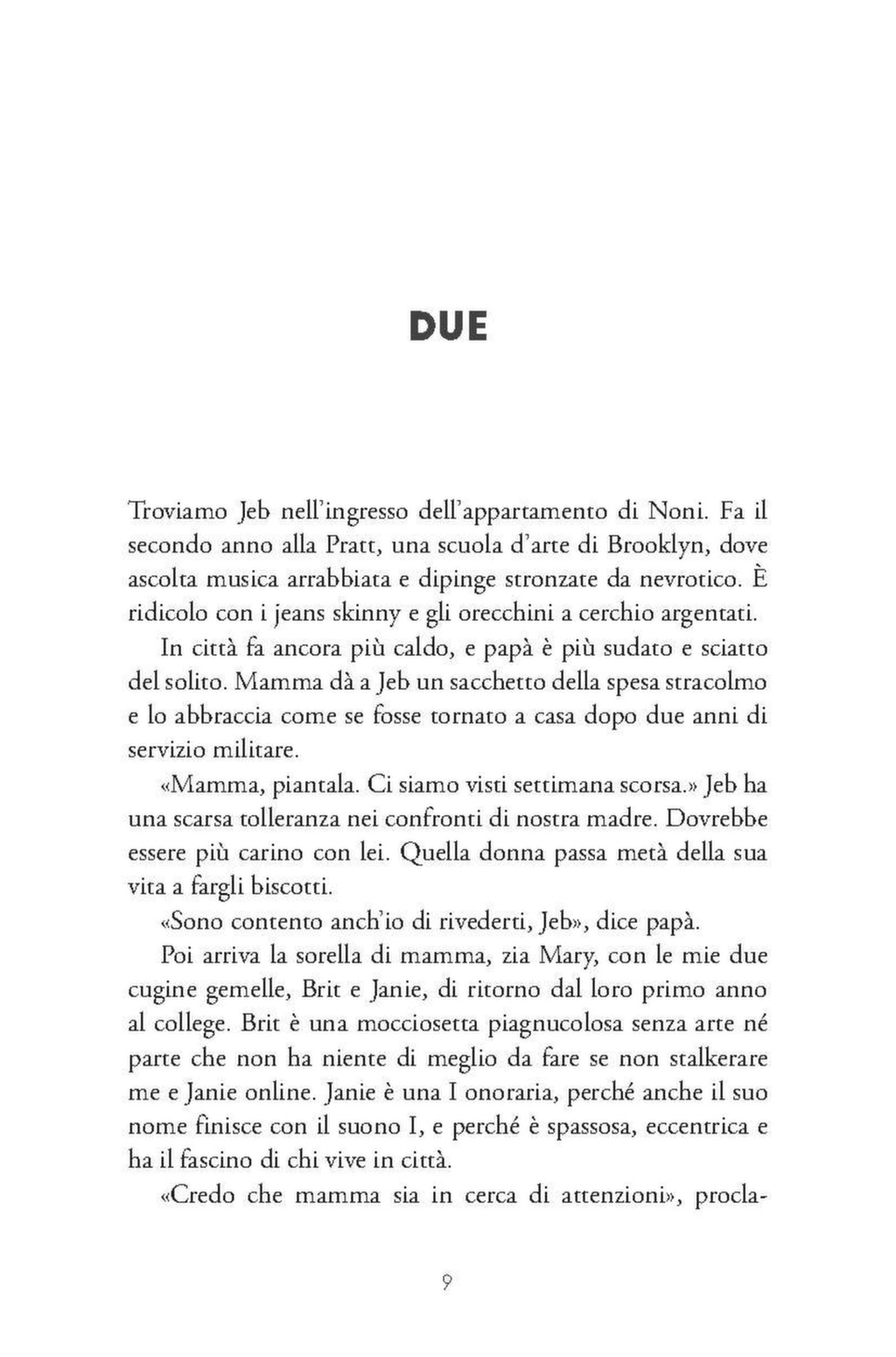 DUE

Troviamo Jeb nell'ingresso dell'appartamento di Noni. Fa il secondo anno alla Pratt, una scuola d'arte di Brooklyn, dove ascolta musica arrabbiata e dipinge stronzate da nevrotico. È ridicolo con i jeans skinny e gli orecchini a cerchio argentati.

In città fa ancora più caldo, e papà è più sudato e sciatto del solito. Mamma dà a Jeb un sacchetto della spesa stracolmo e lo abbraccia come se fosse tornato a casa dopo due anni di servizio militare.

«Mamma, piantala. Ci siamo visti settimana scorsa.» Jeb ha una scarsa tolleranza nei confronti di nostra madre. Dovrebbe essere più carino con lei. Quella donna passa metà della sua vita a fargli biscotti.

«Sono contento anch'io di rivederti, Jeb», dice papà.

Poi arriva la sorella di mamma, zia Mary, con le mie due cugine gemelle, Brit e Janie, di ritorno dal loro primo anno al college. Brit è una mocciosetta piagnucolosa senza arte né parte che non ha niente di meglio da fare se non stalkerare me e Janie online. Janie è una I onoraria, perché anche il suo nome finisce con il suono I, e perché è spassosa, eccentrica e ha il fascino di chi vive in città.

«Credo che mamma sia in cerca di attenzioni», procla-

9